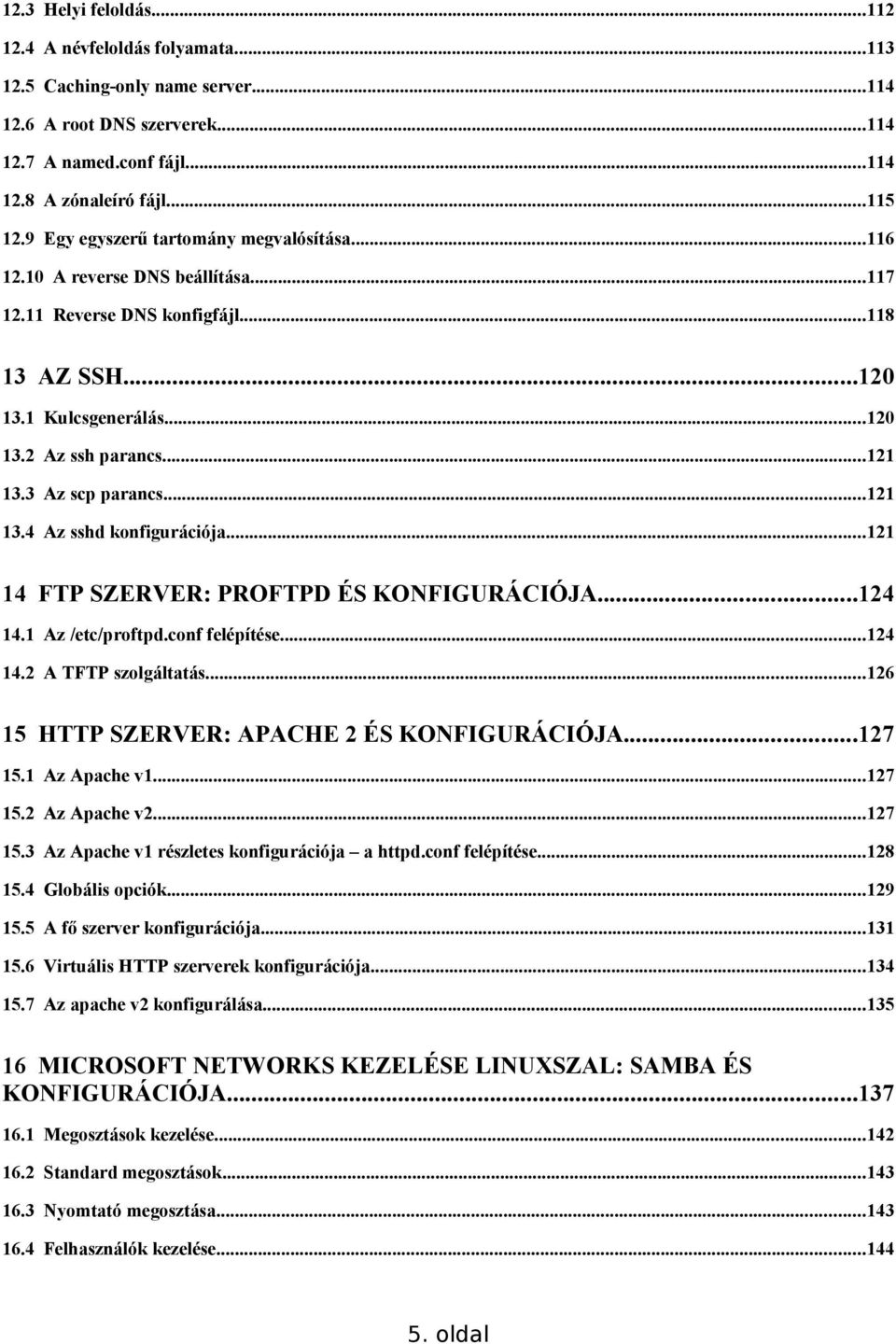 12.3 Helyi feloldás...112
12.4 A névfeloldás folyamata...113
12.5 Caching-only name server...114
12.6 A root DNS szerverek...114
12.7 A named.conf fájl...114
12.8 A zónaleíró fájl...115
12.9 Egy egyszerű tartomány megvalósítása...116
12.10 A reverse DNS beállítása...117
12.11 Reverse DNS konfigfájl...118

13 AZ SSH...120
13.1 Kulcsgenerálás...120
13.2 Az ssh parancs...121
13.3 Az scp parancs...121
13.4 Az sshd konfigurációja...121

14 FTP SZERVER: PROFTPD ÉS KONFIGURÁCIÓJA...124
14.1 Az /etc/proftpd.conf felépítése...124
14.2 A TFTP szolgáltatás...126

15 HTTP SZERVER: APACHE 2 ÉS KONFIGURÁCIÓJA...127
15.1 Az Apache v1...127
15.2 Az Apache v2...127
15.3 Az Apache v1 részletes konfigurációja – a httpd.conf felépítése...128
15.4 Globális opciók...129
15.5 A fő szerver konfigurációja...131
15.6 Virtuális HTTP szerverek konfigurációja...134
15.7 Az apache v2 konfigurálása...135

16 MICROSOFT NETWORKS KEZELÉSE LINUXSZAL: SAMBA ÉS KONFIGURÁCIÓJA...137
16.1 Megosztások kezelése...142
16.2 Standard megosztások...143
16.3 Nyomtató megosztása...143
16.4 Felhasználók kezelése...144

5. oldal